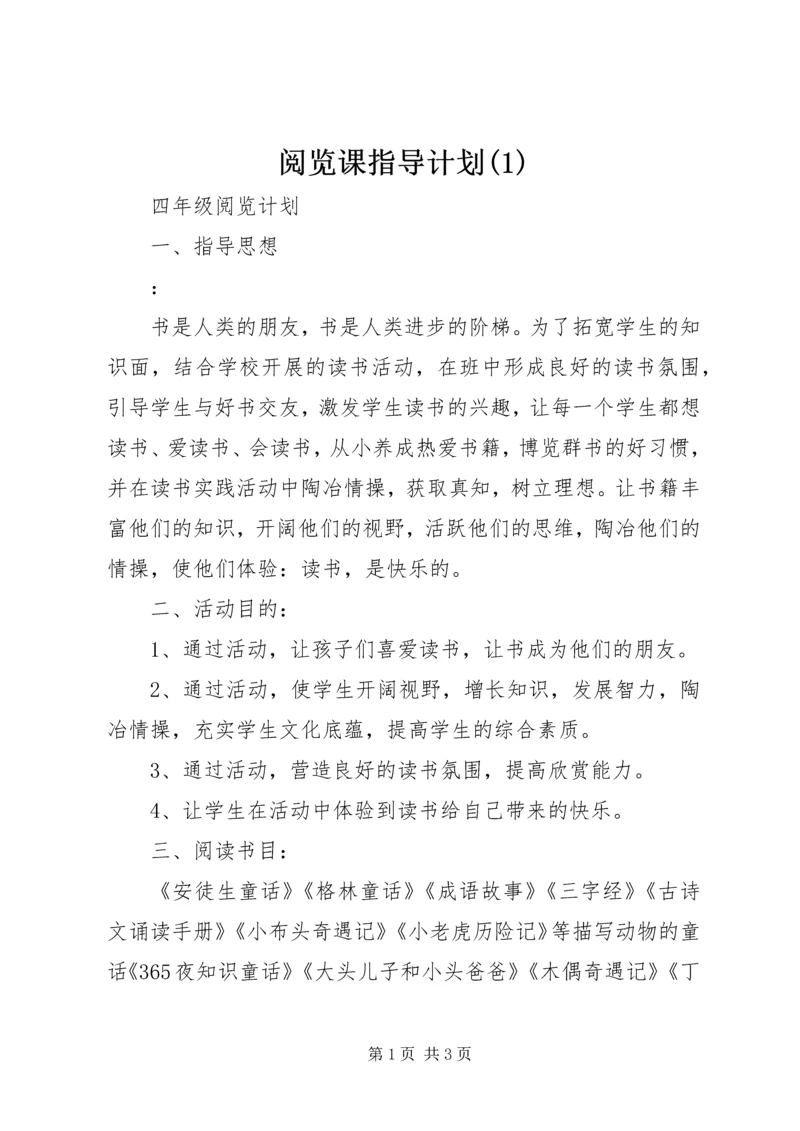 阅览课指导计划(1)

四年级阅览计划

一、指导思想

:

书是人类的朋友，书是人类进步的阶梯。为了拓宽学生的知识面，结合学校开展的读书活动，在班中形成良好的读书氛围，引导学生与好书交友，激发学生读书的兴趣，让每一个学生都想读书、爱读书、会读书，从小养成热爱书籍，博览群书的好习惯，并在读书实践活动中陶冶情操，获取真知，树立理想。让书籍丰富他们的知识，开阔他们的视野，活跃他们的思维，陶冶他们的情操，使他们体验：读书，是快乐的。

二、活动目的：

1、通过活动，让孩子们喜爱读书，让书成为他们的朋友。

2、通过活动，使学生开阔视野，增长知识，发展智力，陶冶情操，充实学生文化底蕴，提高学生的综合素质。

3、通过活动，营造良好的读书氛围，提高欣赏能力。

4、让学生在活动中体验到读书给自己带来的快乐。

三、阅读书目：

《安徒生童话》《格林童话》《成语故事》《三字经》《古诗文诵读手册》《小布头奇遇记》《小老虎历险记》等描写动物的童话《365夜知识童话》《大头儿子和小头爸爸》《木偶奇遇记》《丁

第1页 共3页